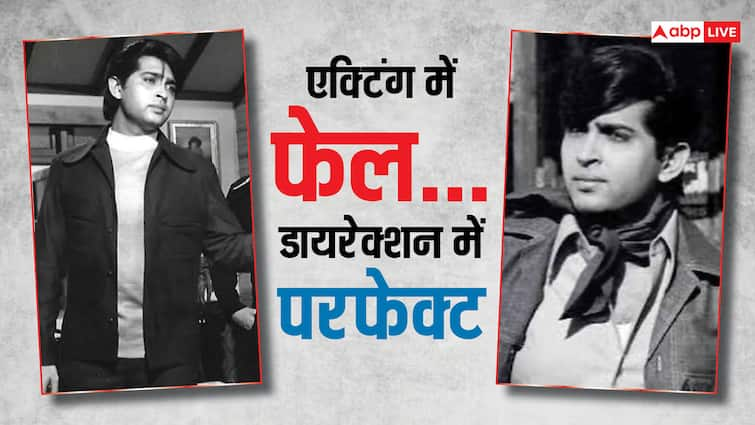 abp LIVE

एक्टिंग में
फेल...
डायरेक्शन में
परफेक्ट